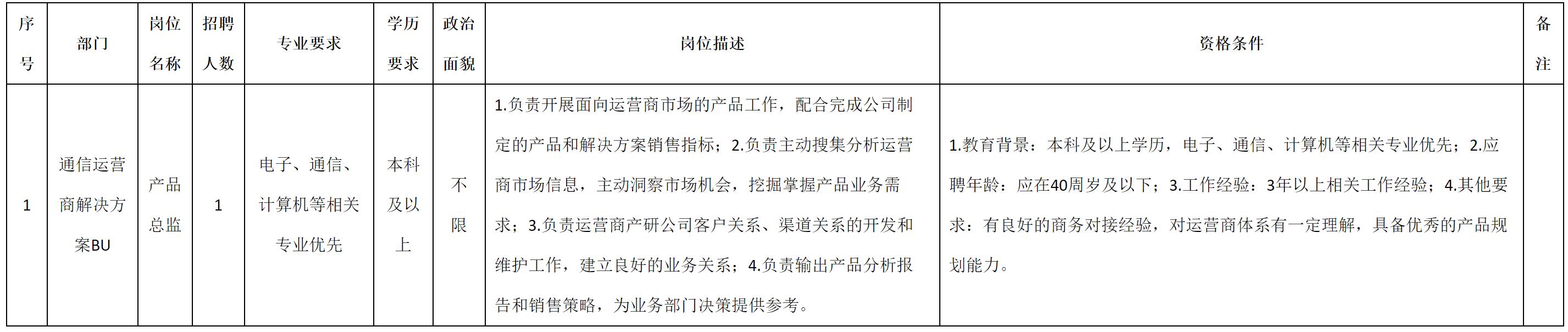 | 序号 | 部门 | 岗位名称 | 招聘人数 | 专业要求 | 学历要求 | 政治面貌 | 岗位描述 | 资格条件 | 备注 |
|---|---|---|---|---|---|---|---|---|---|
| 1 | 通信运营商解决方案BU | 产品总监 | 1 | 电子、通信、计算机等相关专业优先 | 本科及以上 | 不限 | 1.负责开展面向运营商市场的产品工作，配合完成公司制定的产品和解决方案销售指标；2.负责主动搜集分析运营商市场信息，主动洞察市场机会，挖掘掌握产品业务需求；3.负责运营商产研公司客户关系、渠道关系的开发和维护工作，建立良好的业务关系；4.负责输出产品分析报告和销售策略，为业务部门决策提供参考。 | 1.教育背景：本科及以上学历，电子、通信、计算机等相关专业优先；2.应聘年龄：应在40周岁及以下；3.工作经验：3年以上相关工作经验；4.其他要求：有良好的商务对接经验，对运营商体系有一定理解，具备优秀的产品规划能力。 |  |